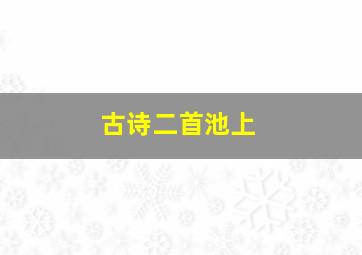 古诗二首池上